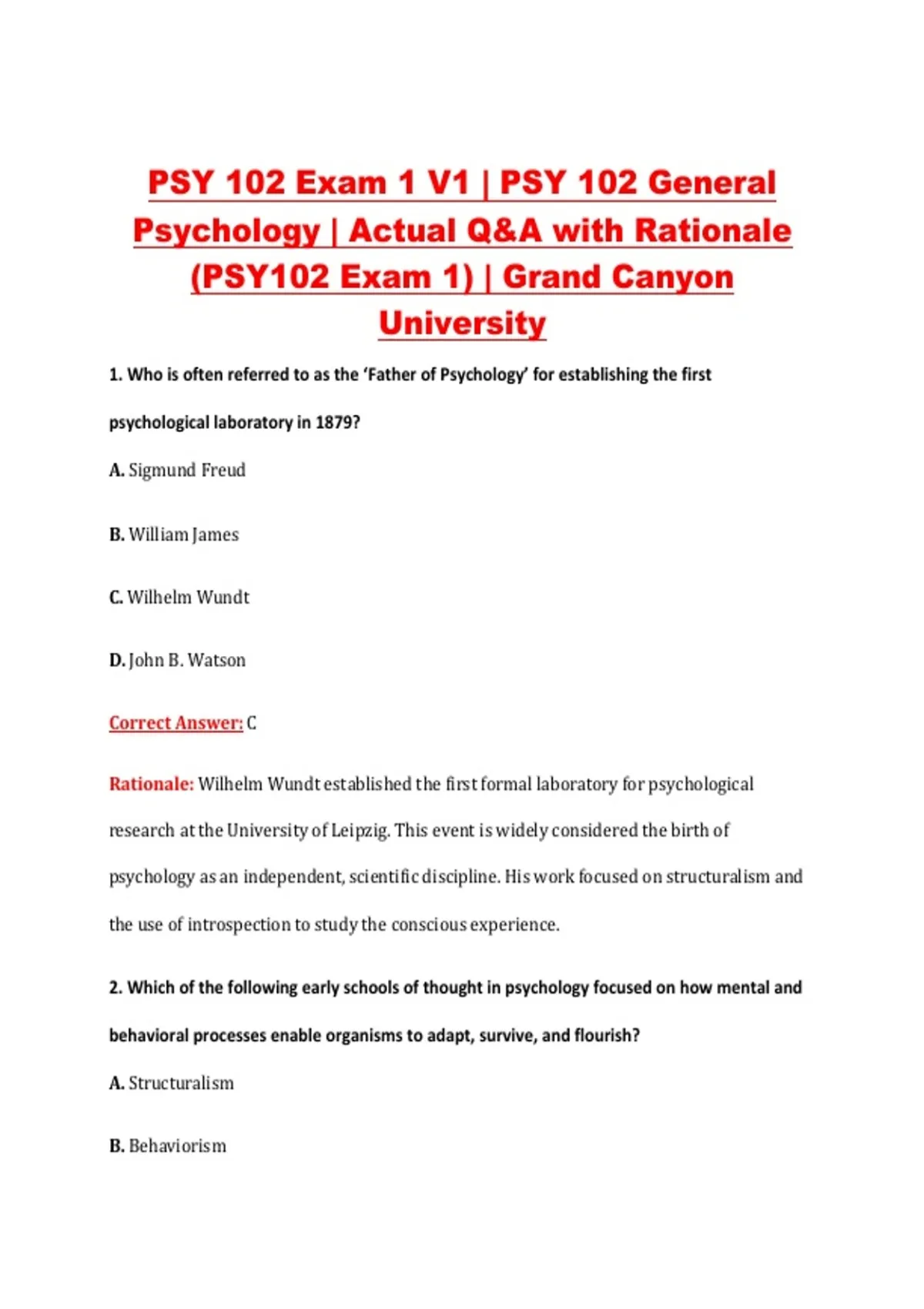 PSY 102 Exam 1 V1 | PSY 102 General Psychology | Actual Q&A with Rationale (PSY102 Exam 1) | Grand Canyon University

1. Who is often referred to as the 'Father of Psychology' for establishing the first psychological laboratory in 1879?

A. Sigmund Freud

B. William James

C. Wilhelm Wundt

D. John B. Watson

Correct Answer: C

Rationale: Wilhelm Wundt established the first formal laboratory for psychological research at the University of Leipzig. This event is widely considered the birth of psychology as an independent, scientific discipline. His work focused on structuralism and the use of introspection to study the conscious experience.

2. Which of the following early schools of thought in psychology focused on how mental and behavioral processes enable organisms to adapt, survive, and flourish?

A. Structuralism

B. Behaviorism